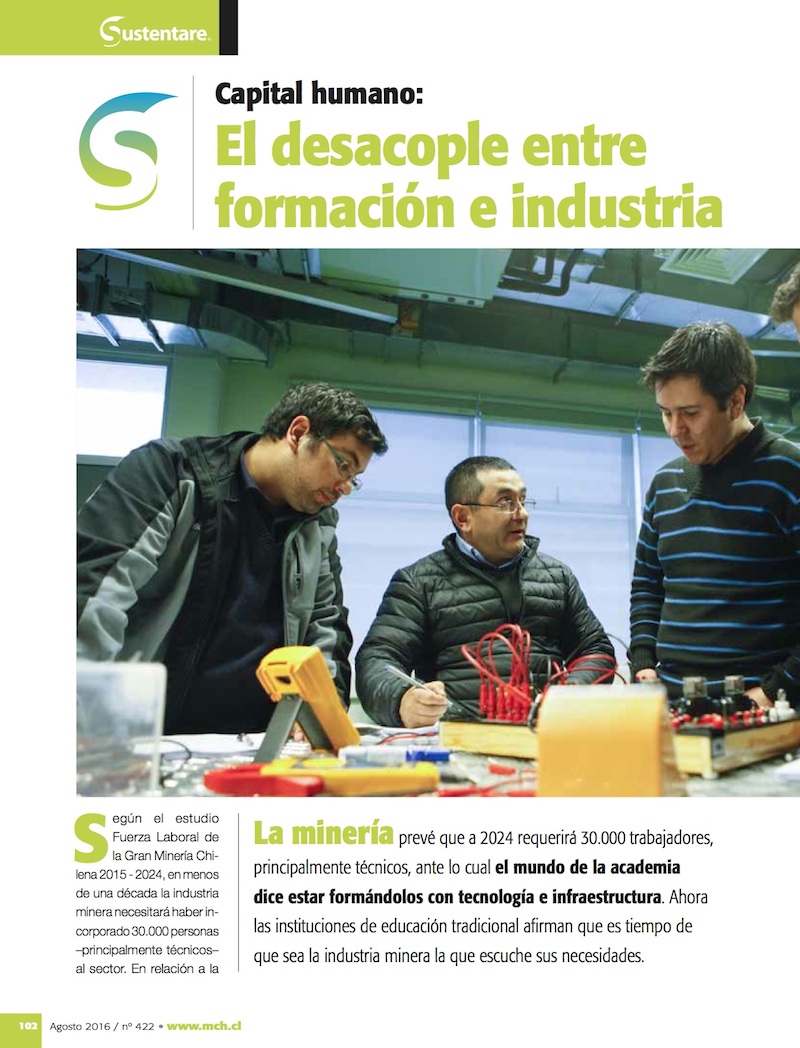 Sustentare.

Capital humano:

El desacople entre formación e industria

Según el estudio Fuerza Laboral de la Gran Minería Chilena 2015 - 2024, en menos de una década la industria minera necesitará haber incorporado 30.000 personas –principalmente técnicos– al sector. En relación a la

La minería prevé que a 2024 requerirá 30.000 trabajadores, principalmente técnicos, ante lo cual el mundo de la academia dice estar formándolos con tecnología e infraestructura. Ahora las instituciones de educación tradicional afirman que es tiempo de que sea la industria minera la que escuche sus necesidades.

102 Agosto 2016 / nº 422 • www.mch.cl